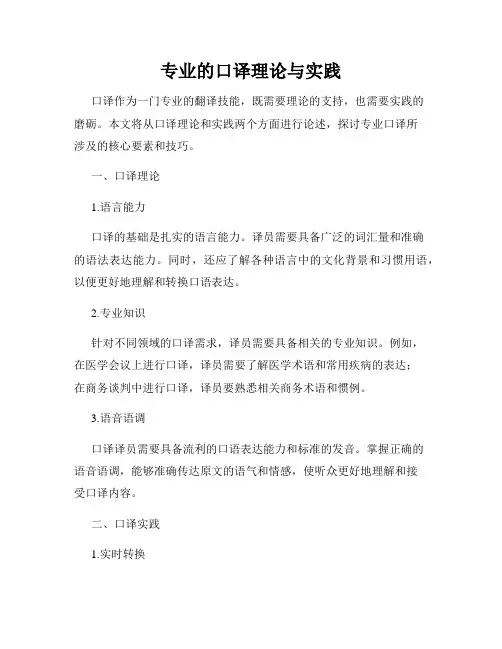 专业的口译理论与实践

口译作为一门专业的翻译技能，既需要理论的支持，也需要实践的磨砺。本文将从口译理论和实践两个方面进行论述，探讨专业口译所涉及的核心要素和技巧。

一、口译理论

1.语言能力

口译的基础是扎实的语言能力。译员需要具备广泛的词汇量和准确的语法表达能力。同时，还应了解各种语言中的文化背景和习惯用语，以便更好地理解和转换口语表达。

2.专业知识

针对不同领域的口译需求，译员需要具备相关的专业知识。例如，在医学会议上进行口译，译员需要了解医学术语和常用疾病的表达；在商务谈判中进行口译，译员要熟悉相关商务术语和惯例。

3.语音语调

口译译员需要具备流利的口语表达能力和标准的发音。掌握正确的语音语调，能够准确传达原文的语气和情感，使听众更好地理解和接受口译内容。

二、口译实践

1.实时转换